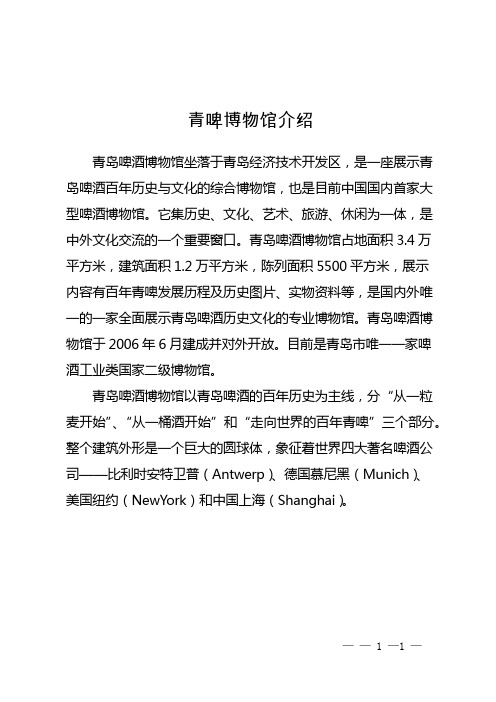 青啤博物馆介绍

青岛啤酒博物馆坐落于青岛经济技术开发区，是一座展示青岛啤酒百年历史与文化的综合博物馆，也是目前中国国内首家大型啤酒博物馆。它集历史、文化、艺术、旅游、休闲为一体，是中外文化交流的一个重要窗口。青岛啤酒博物馆占地面积 3.4 万平方米，建筑面积 1.2 万平方米，陈列面积 5500 平方米，展示内容有百年青啤发展历程及历史图片、实物资料等，是国内外唯一的一家全面展示青岛啤酒历史文化的专业博物馆。青岛啤酒博物馆于 2006 年 6 月建成并对外开放。目前是青岛市唯一一家啤酒工业类国家二级博物馆。

青岛啤酒博物馆以青岛啤酒的百年历史为主线，分“从一粒麦开始”、“从一桶酒开始”和“走向世界的百年青啤”三个部分。整个建筑外形是一个巨大的圆球体，象征着世界四大著名啤酒公司——比利时安特卫普（Antwerp）、德国慕尼黑（Munich）、美国纽约（NewYork）和中国上海（Shanghai）。

— — 1 —1 —